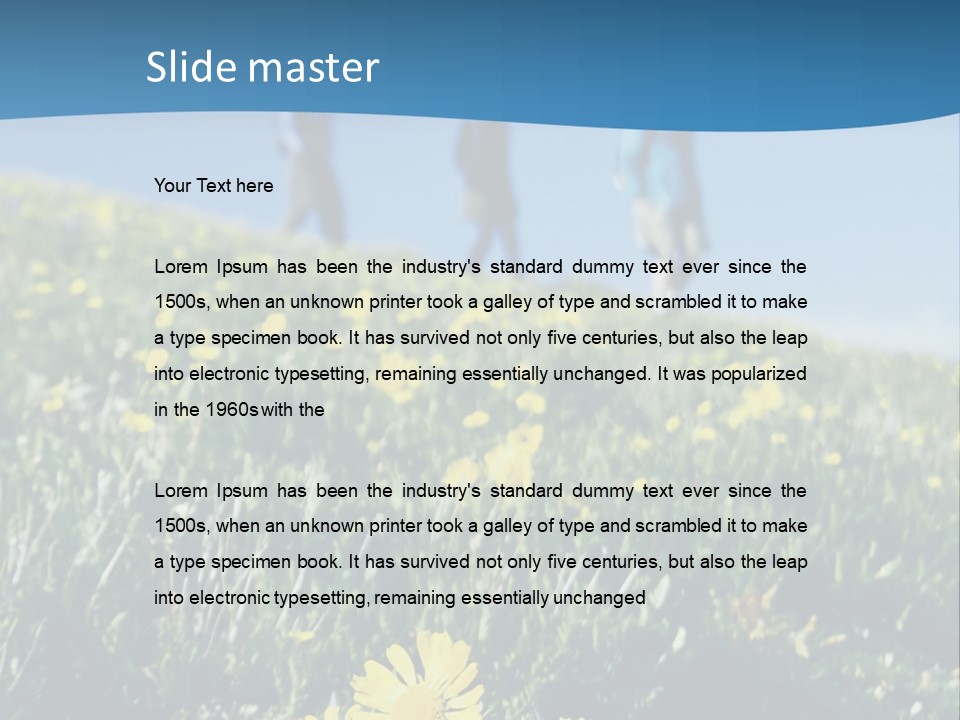 Slide master

Your Text here

Lorem Ipsum has been the industry's standard dummy text ever since the 1500s, when an unknown printer took a galley of type and scrambled it to make a type specimen book. It has survived not only five centuries, but also the leap into electronic typesetting, remaining essentially unchanged. It was popularized in the 1960s with the

Lorem Ipsum has been the industry's standard dummy text ever since the 1500s, when an unknown printer took a galley of type and scrambled it to make a type specimen book. It has survived not only five centuries, but also the leap into electronic typesetting, remaining essentially unchanged